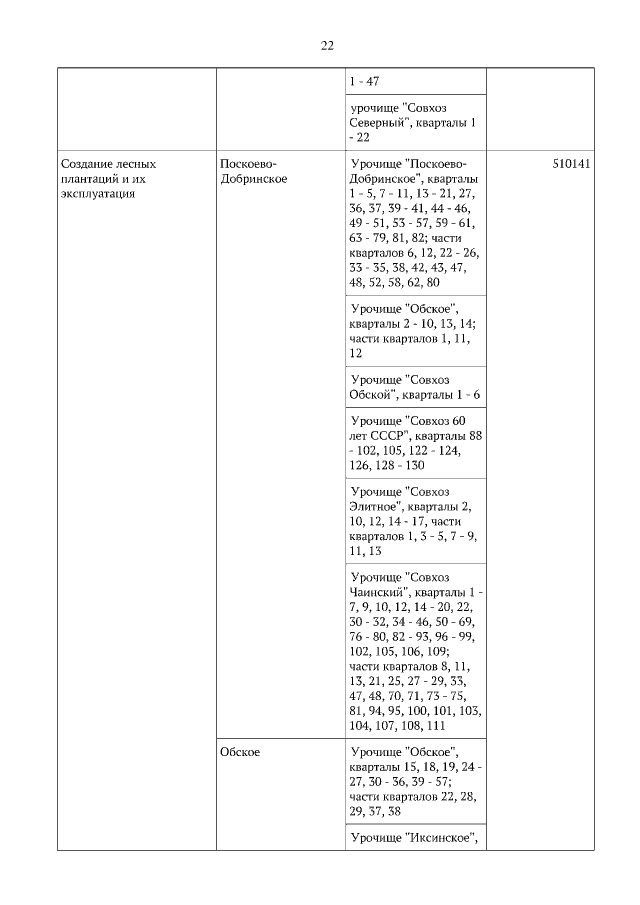 22

| | | | |
|---|---|---|---|
| | | 1 - 47 | |
| | | урочище "Совхоз Северный", кварталы 1 - 22 | |
| Создание лесных плантаций и их эксплуатация | Поскоево-Добринское | Урочище "Поскоево-Добринское", кварталы 1 - 5, 7 - 11, 13 - 21, 27, 36, 37, 39 - 41, 44 - 46, 49 - 51, 53 - 57, 59 - 61, 63 - 79, 81, 82; части кварталов 6, 12, 22 - 26, 33 - 35, 38, 42, 43, 47, 48, 52, 58, 62, 80 | 510141 |
| | | Урочище "Обское", кварталы 2 - 10, 13, 14; части кварталов 1, 11, 12 | |
| | | Урочище "Совхоз Обской", кварталы 1 - 6 | |
| | | Урочище "Совхоз 60 лет СССР", кварталы 88 - 102, 105, 122 - 124, 126, 128 - 130 | |
| | | Урочище "Совхоз Элитное", кварталы 2, 10, 12, 14 - 17, части кварталов 1, 3 - 5, 7 - 9, 11, 13 | |
| | | Урочище "Совхоз Чаинский", кварталы 1 - 7, 9, 10, 12, 14 - 20, 22, 30 - 32, 34 - 46, 50 - 69, 76 - 80, 82 - 93, 96 - 99, 102, 105, 106, 109; части кварталов 8, 11, 13, 21, 25, 27 - 29, 33, 47, 48, 70, 71, 73 - 75, 81, 94, 95, 100, 101, 103, 104, 107, 108, 111 | |
| | Обское | Урочище "Обское", кварталы 15, 18, 19, 24 - 27, 30 - 36, 39 - 57; части кварталов 22, 28, 29, 37, 38 | |
| | | Урочище "Иксинское", | |